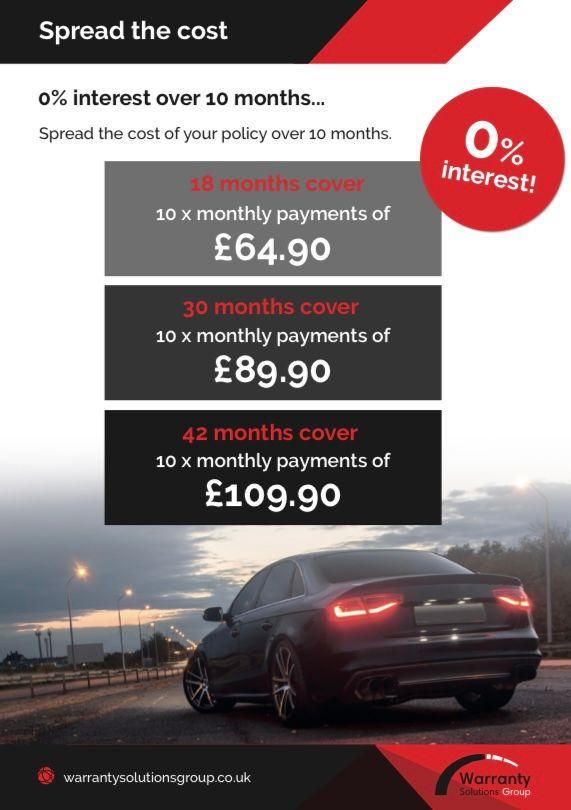 Spread the cost

0% interest over 10 months...

Spread the cost of your policy over 10 months.

0% interest!

18 months cover
10 x monthly payments of
£64.90

30 months cover
10 x monthly payments of
£89.90

42 months cover
10 x monthly payments of
£109.90

warrantysolutionsgroup.co.uk

Warranty Solutions Group